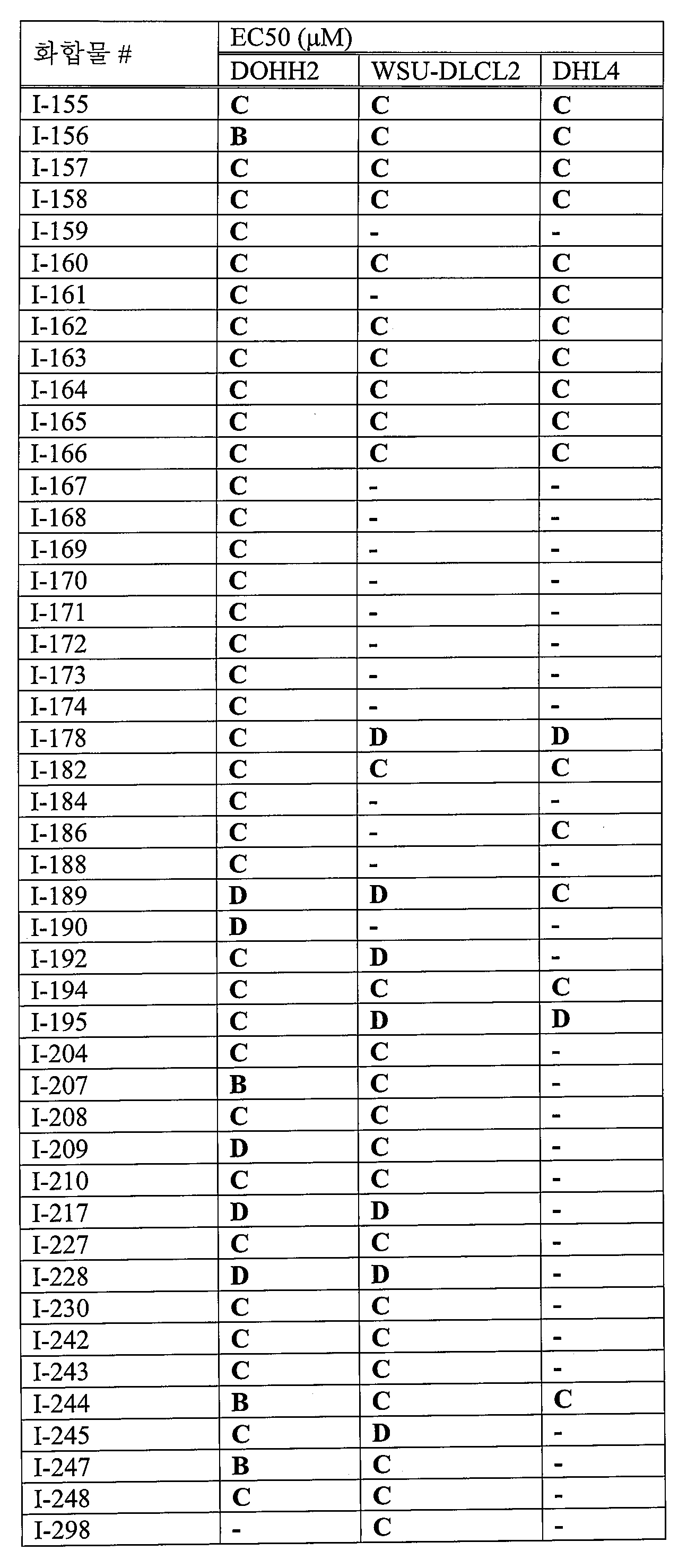 | 화합물 # | EC50 (μM) | | |
|---|---|---|---|
| | DOHH2 | WSU-DLCL2 | DHL4 |
| I-155 | C | C | C |
| I-156 | B | C | C |
| I-157 | C | C | C |
| I-158 | C | C | C |
| I-159 | C | - | - |
| I-160 | C | C | C |
| I-161 | C | - | C |
| I-162 | C | C | C |
| I-163 | C | C | C |
| I-164 | C | C | C |
| I-165 | C | C | C |
| I-166 | C | C | C |
| I-167 | C | - | - |
| I-168 | C | - | - |
| I-169 | C | - | - |
| I-170 | C | - | - |
| I-171 | C | - | - |
| I-172 | C | - | - |
| I-173 | C | - | - |
| I-174 | C | - | - |
| I-178 | C | D | D |
| I-182 | C | C | C |
| I-184 | C | - | - |
| I-186 | C | - | C |
| I-188 | C | - | - |
| I-189 | D | D | C |
| I-190 | D | - | - |
| I-192 | C | D | - |
| I-194 | C | C | C |
| I-195 | C | D | D |
| I-204 | C | C | - |
| I-207 | B | C | - |
| I-208 | C | C | - |
| I-209 | D | C | - |
| I-210 | C | C | - |
| I-217 | D | D | - |
| I-227 | C | C | - |
| I-228 | D | D | - |
| I-230 | C | C | - |
| I-242 | C | C | - |
| I-243 | C | C | - |
| I-244 | B | C | C |
| I-245 | C | D | - |
| I-247 | B | C | - |
| I-248 | C | C | - |
| I-298 | - | C | - |